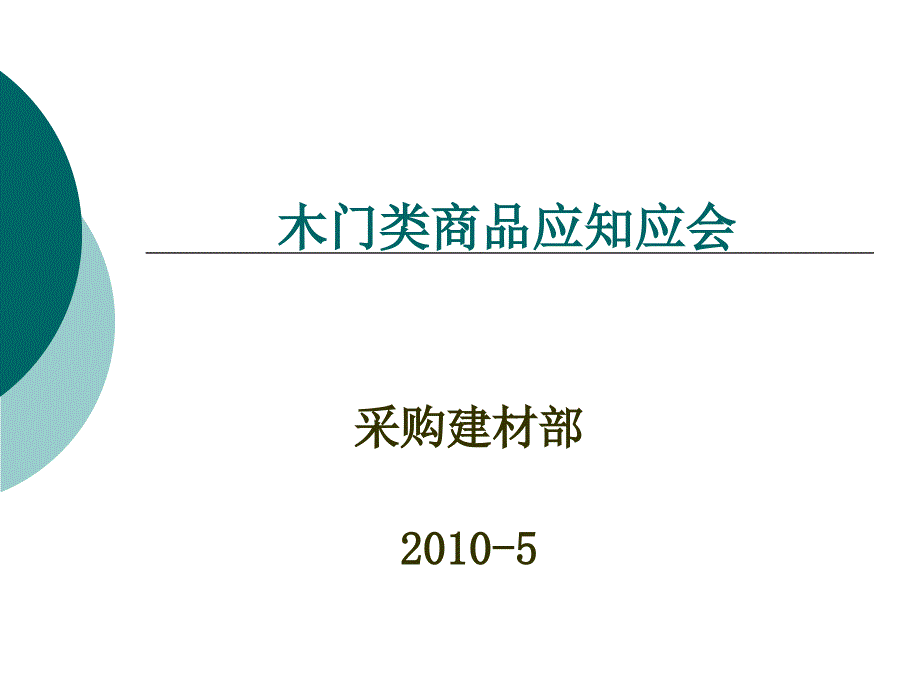 木门类商品应知应会

采购建材部

2010-5